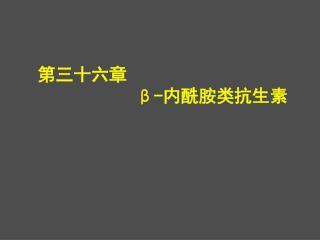 第三十六章

β-内酰胺类抗生素